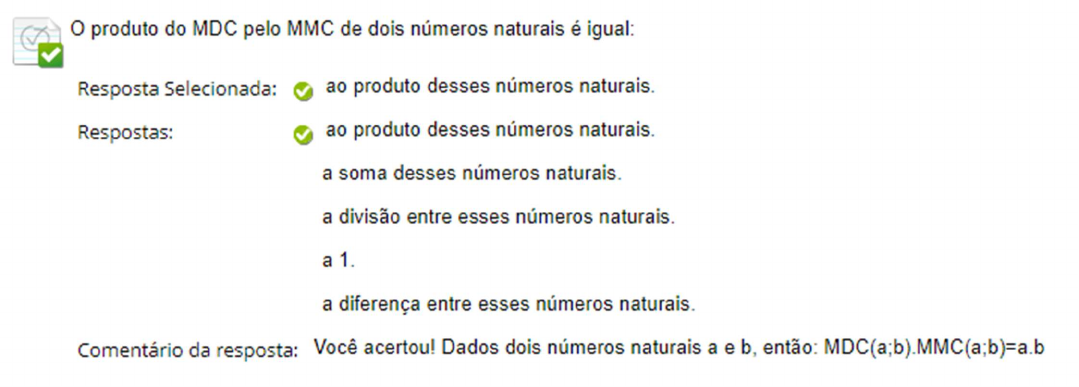 O produto do MDC pelo MMC de dois números naturais é igual:

Resposta Selecionada: ao produto desses números naturais.

Respostas: ao produto desses números naturais.

a soma desses números naturais.

a divisão entre esses números naturais.

a 1.

a diferença entre esses números naturais.

Comentário da resposta: Você acertou! Dados dois números naturais a e b, então: MDC(a;b).MMC(a;b)=a.b